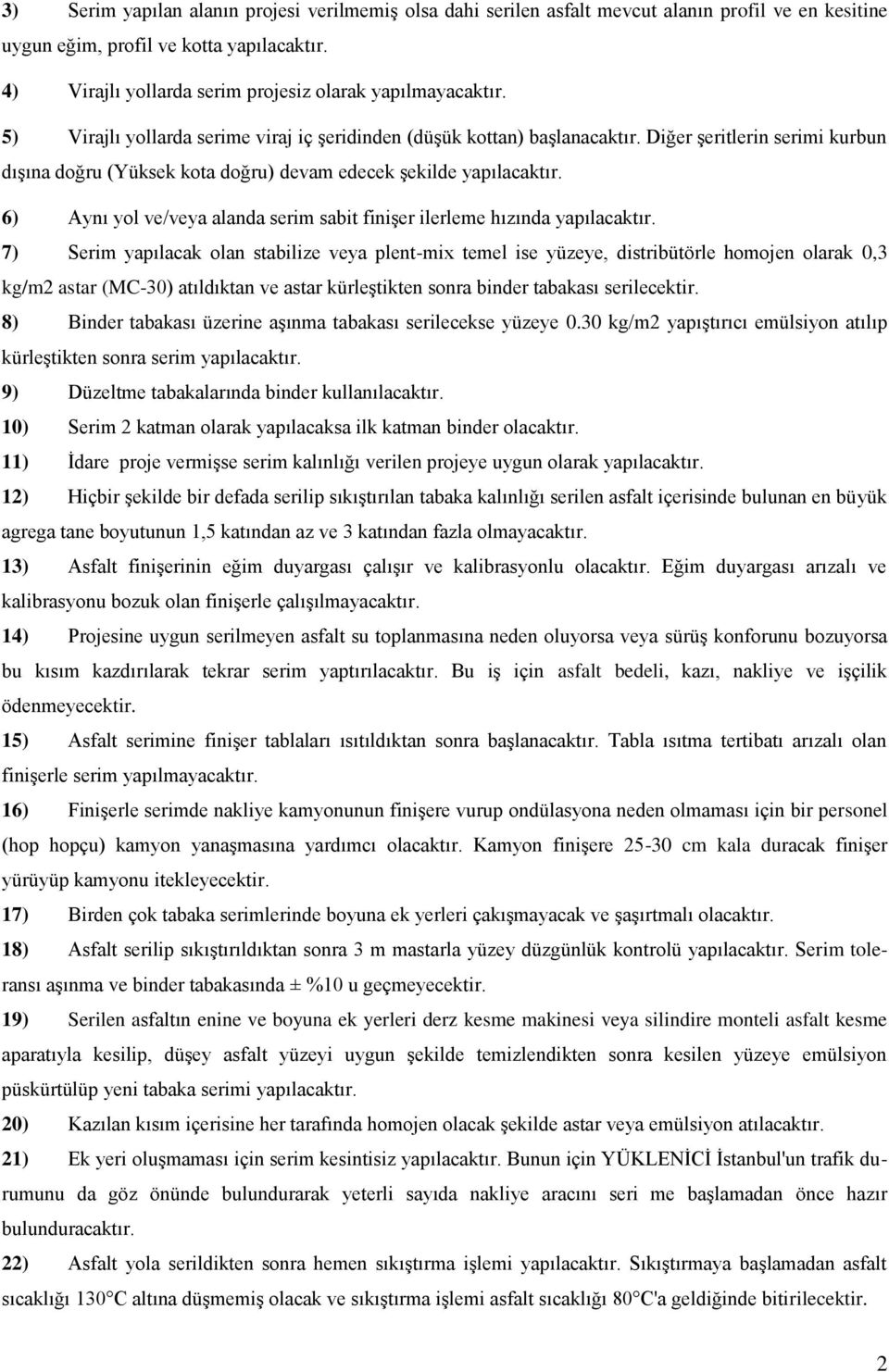 3) Serim yapılan alanın projesi verilmemiş olsa dahi serilen asfalt mevcut alanın profil ve en kesitine uygun eğim, profil ve kotta yapılacaktır.

4) Virajlı yollarda serim projesiz olarak yapılmayacaktır.

5) Virajlı yollarda serime viraj iç şeridinden (düşük kottan) başlanacaktır. Diğer şeritlerin serimi kurbun dışına doğru (Yüksek kota doğru) devam edecek şekilde yapılacaktır.

6) Aynı yol ve/veya alanda serim sabit finişer ilerleme hızında yapılacaktır.

7) Serim yapılacak olan stabilize veya plent-mix temel ise yüzeye, distribütörle homojen olarak 0,3 kg/m2 astar (MC-30) atıldıktan ve astar kürleştikten sonra binder tabakası serilecektir.

8) Binder tabakası üzerine aşınma tabakası serilecekse yüzeye 0.30 kg/m2 yapıştırıcı emülsiyon atılıp kürleştikten sonra serim yapılacaktır.

9) Düzeltme tabakalarında binder kullanılacaktır.

10) Serim 2 katman olarak yapılacaksa ilk katman binder olacaktır.

11) İdare proje vermişse serim kalınlığı verilen projeye uygun olarak yapılacaktır.

12) Hiçbir şekilde bir defada serilip sıkıştırılan tabaka kalınlığı serilen asfalt içerisinde bulunan en büyük agrega tane boyutunun 1,5 katından az ve 3 katından fazla olmayacaktır.

13) Asfalt finişerinin eğim duyargası çalışır ve kalibrasyonlu olacaktır. Eğim duyargası arızalı ve kalibrasyonu bozuk olan finişerle çalışılmayacaktır.

14) Projesine uygun serilmeyen asfalt su toplanmasına neden oluyorsa veya sürüş konforunu bozuyorsa bu kısım kazdırılarak tekrar serim yaptırılacaktır. Bu iş için asfalt bedeli, kazı, nakliye ve işçilik ödenmeyecektir.

15) Asfalt serimine finişer tablaları ısıtıldıktan sonra başlanacaktır. Tabla ısıtma tertibatı arızalı olan finişerle serim yapılmayacaktır.

16) Finişerle serimde nakliye kamyonunun finişere vurup ondülasyona neden olmaması için bir personel (hop hopçu) kamyon yanaşmasına yardımcı olacaktır. Kamyon finişere 25-30 cm kala duracak finişer yürüyüp kamyonu itekleyecektir.

17) Birden çok tabaka serimlerinde boyuna ek yerleri çakışmayacak ve şaşırtmalı olacaktır.

18) Asfalt serilip sıkıştırıldıktan sonra 3 m mastarla yüzey düzgünlük kontrolü yapılacaktır. Serim toleransı aşınma ve binder tabakasında ± %10 u geçmeyecektir.

19) Serilen asfaltın enine ve boyuna ek yerleri derz kesme makinesi veya silindire monteli asfalt kesme aparatıyla kesilip, düşey asfalt yüzeyi uygun şekilde temizlendikten sonra kesilen yüzeye emülsiyon püskürtülüp yeni tabaka serimi yapılacaktır.

20) Kazılan kısım içerisine her tarafında homojen olacak şekilde astar veya emülsiyon atılacaktır.

21) Ek yeri oluşmaması için serim kesintisiz yapılacaktır. Bunun için YÜKLENİCİ İstanbul'un trafik durumunu da göz önünde bulundurarak yeterli sayıda nakliye aracını seri me başlamadan önce hazır bulunduracaktır.

22) Asfalt yola serildikten sonra hemen sıkıştırma işlemi yapılacaktır. Sıkıştırmaya başlamadan asfalt sıcaklığı 130°C altına düşmemiş olacak ve sıkıştırma işlemi asfalt sıcaklığı 80°C'a geldiğinde bitirilecektir.

2